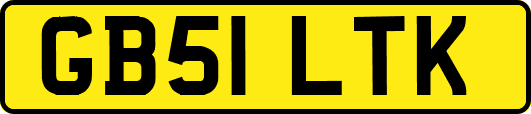 GB51 LTK